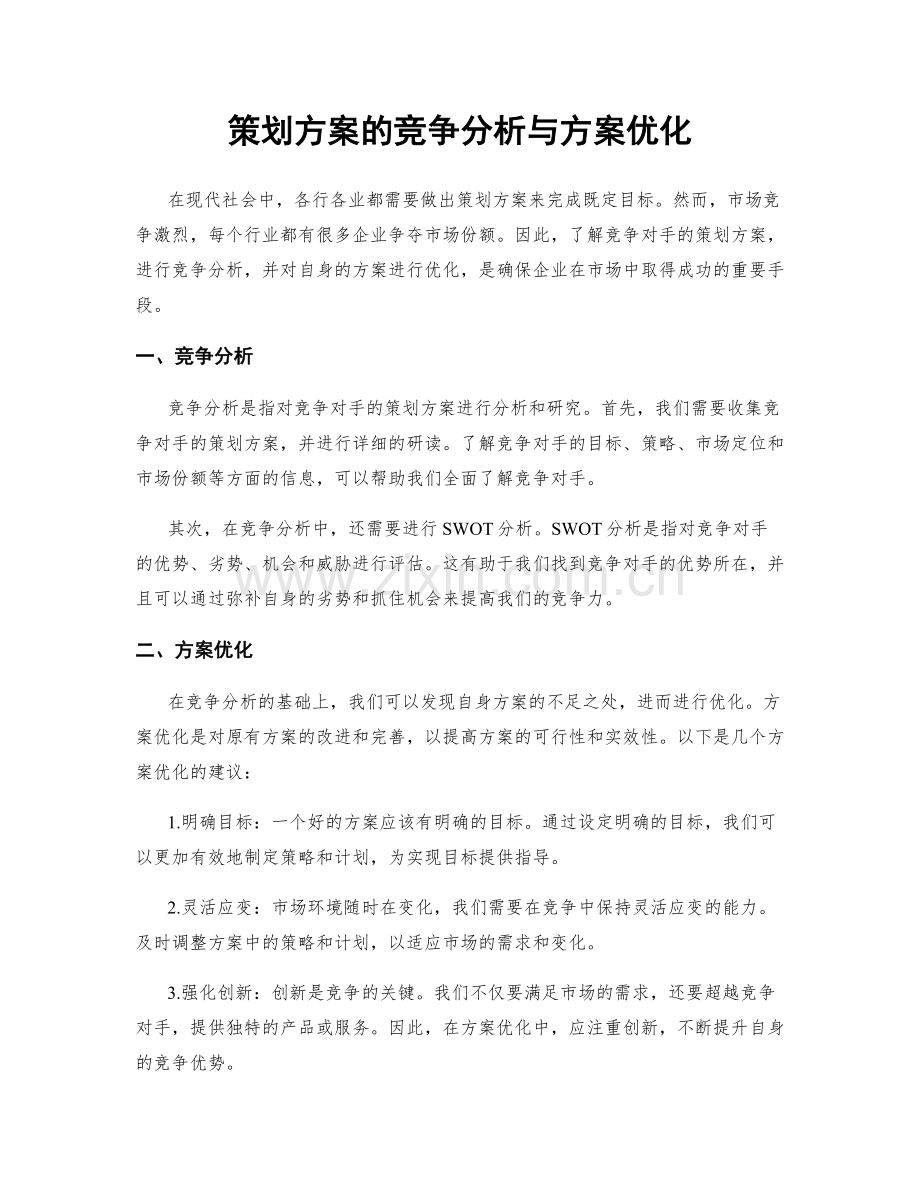 策划方案的竞争分析与方案优化

在现代社会中，各行各业都需要做出策划方案来完成既定目标。然而，市场竞争激烈，每个行业都有很多企业争夺市场份额。因此，了解竞争对手的策划方案，进行竞争分析，并对自身的方案进行优化，是确保企业在市场中取得成功的重要手段。

一、竞争分析

竞争分析是指对竞争对手的策划方案进行分析和研究。首先，我们需要收集竞争对手的策划方案，并进行详细的研读。了解竞争对手的目标、策略、市场定位和市场份额等方面的信息，可以帮助我们全面了解竞争对手。

其次，在竞争分析中，还需要进行SWOT分析。SWOT分析是指对竞争对手的优势、劣势、机会和威胁进行评估。这有助于我们找到竞争对手的优势所在，并且可以通过弥补自身的劣势和抓住机会来提高我们的竞争力。

www.zixin.com.cn

二、方案优化

在竞争分析的基础上，我们可以发现自身方案的不足之处，进而进行优化。方案优化是对原有方案的改进和完善，以提高方案的可行性和实效性。以下是几个方案优化的建议：

1.明确目标：一个好的方案应该有明确的目标。通过设定明确的目标，我们可以更加有效地制定策略和计划，为实现目标提供指导。

2.灵活应变：市场环境随时在变化，我们需要在竞争中保持灵活应变的能力。及时调整方案中的策略和计划，以适应市场的需求和变化。

3.强化创新：创新是竞争的关键。我们不仅要满足市场的需求，还要超越竞争对手，提供独特的产品或服务。因此，在方案优化中，应注重创新，不断提升自身的竞争优势。